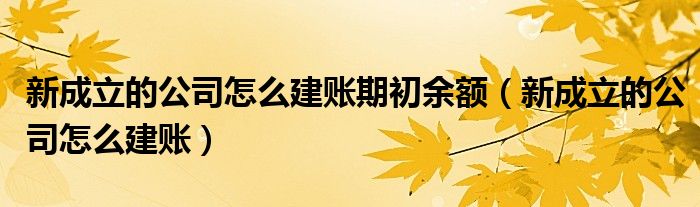 新成立的公司怎么建账期初余额（新成立的公司怎么建账）